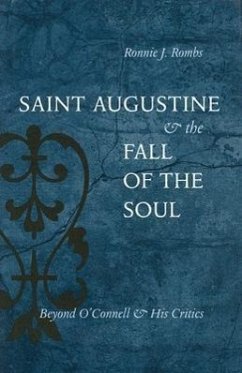 Ronnie J. Rombs

SAINT AUGUSTINE
& the
FALL
OF THE
SOUL

Beyond O'Connell & His Critics